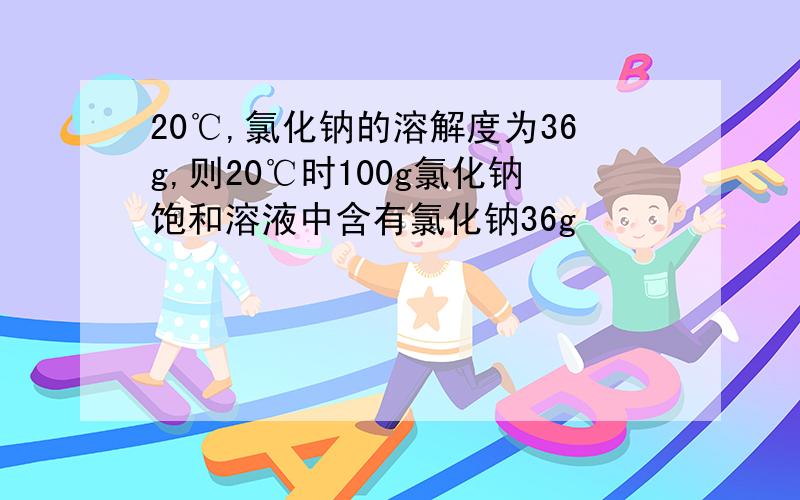 20℃,氯化钠的溶解度为36g,则20℃时100g氯化钠饱和溶液中含有氯化钠36g